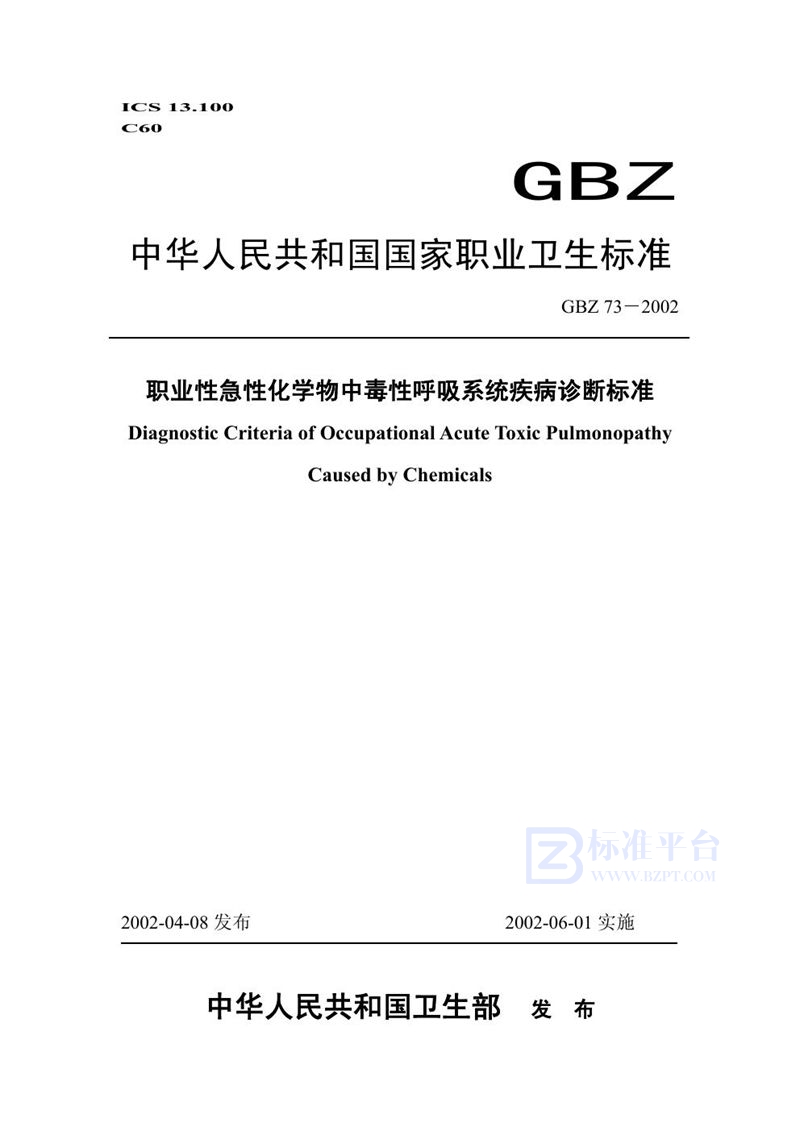 ICS 13.100
C60

GBZ

中华人民共和国国家职业卫生标准

GBZ 73－2002

职业性急性化学物中毒性呼吸系统疾病诊断标准

Diagnostic Criteria of Occupational Acute Toxic Pulmonopathy

Caused by Chemicals

标准平台
WWW.BZPT.COM

2002-04-08 发布

2002-06-01 实施

中华人民共和国卫生部 发 布